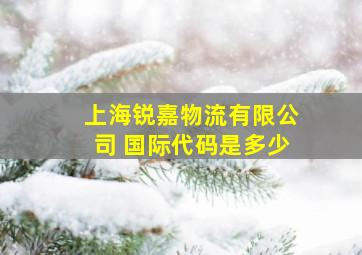 上海锐嘉物流有限公司 国际代码是多少